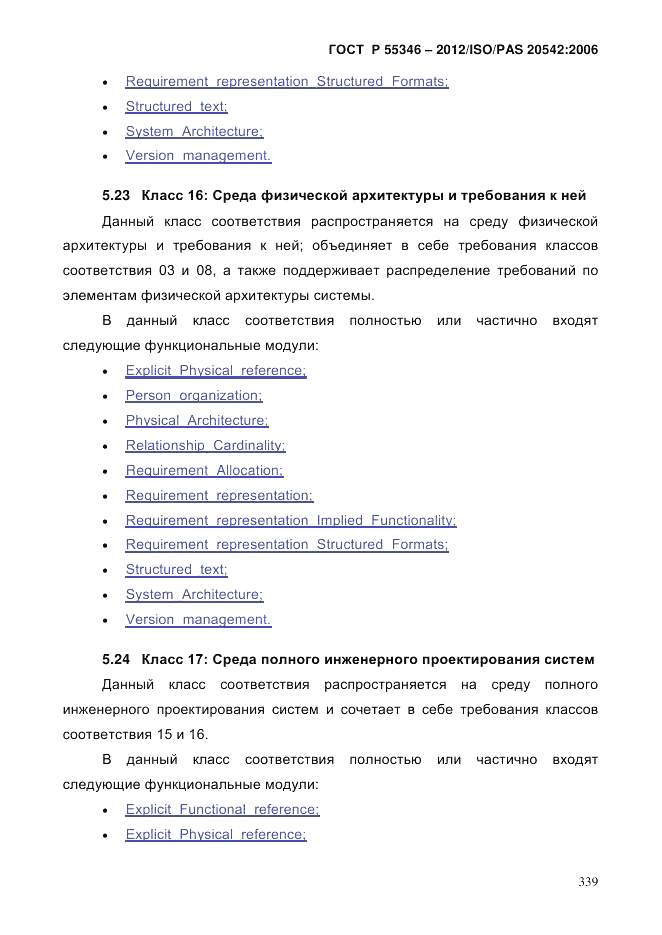 ГОСТ Р 55346 – 2012/ISO/PAS 20542:2006

• Requirement_representation_Structured_Formats;
• Structured_text;
• System_Architecture;
• Version_management.

5.23 Класс 16: Среда физической архитектуры и требования к ней

Данный класс соответствия распространяется на среду физической архитектуры и требования к ней; объединяет в себе требования классов соответствия 03 и 08, а также поддерживает распределение требований по элементам физической архитектуры системы.

В данный класс соответствия полностью или частично входят следующие функциональные модули:

• Explicit_Physical_reference;
• Person_organization;
• Physical_Architecture;
• Relationship_Cardinality;
• Requirement_Allocation;
• Requirement_representation;
• Requirement_representation_Implied_Functionality;
• Requirement_representation_Structured_Formats;
• Structured_text;
• System_Architecture;
• Version_management.

5.24 Класс 17: Среда полного инженерного проектирования систем

Данный класс соответствия распространяется на среду полного инженерного проектирования систем и сочетает в себе требования классов соответствия 15 и 16.

В данный класс соответствия полностью или частично входят следующие функциональные модули:

• Explicit_Functional_reference;
• Explicit_Physical_reference;

339